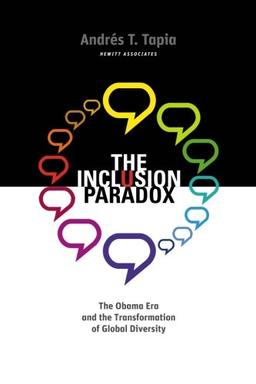 Andrés T. Tapia
HEWITT ASSOCIATES

THE
INCLUSION
PARADOX

The Obama Era
and the Transformation
of Global Diversity